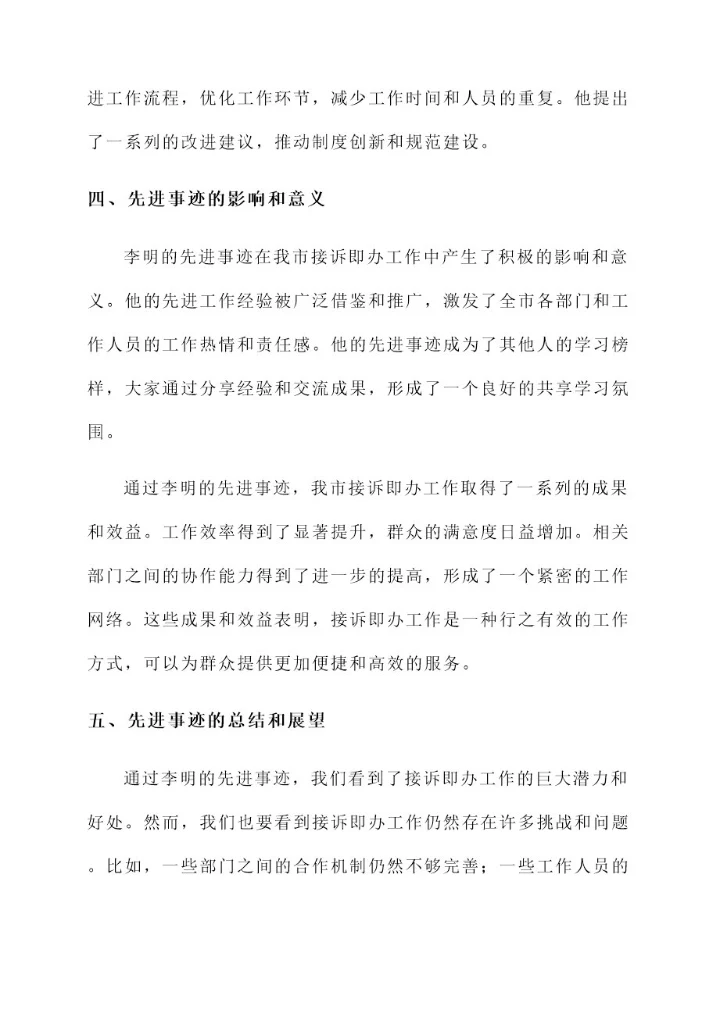 进工作流程，优化工作环节，减少工作时间和人员的重复。他提出了一系列的改进建议，推动制度创新和规范建设。

四、先进事迹的影响和意义

李明的先进事迹在我市接诉即办工作中产生了积极的影响和意义。他的先进工作经验被广泛借鉴和推广，激发了全市各部门和工作人员的工作热情和责任感。他的先进事迹成为了其他人的学习榜样，大家通过分享经验和交流成果，形成了一个良好的共享学习氛围。

通过李明的先进事迹，我市接诉即办工作取得了一系列的成果和效益。工作效率得到了显著提升，群众的满意度日益增加。相关部门之间的协作能力得到了进一步的提高，形成了一个紧密的工作网络。这些成果和效益表明，接诉即办工作是一种行之有效的工作方式，可以为群众提供更加便捷和高效的服务。

五、先进事迹的总结和展望

通过李明的先进事迹，我们看到了接诉即办工作的巨大潜力和好处。然而，我们也要看到接诉即办工作仍然存在许多挑战和问题。比如，一些部门之间的合作机制仍然不够完善；一些工作人员的